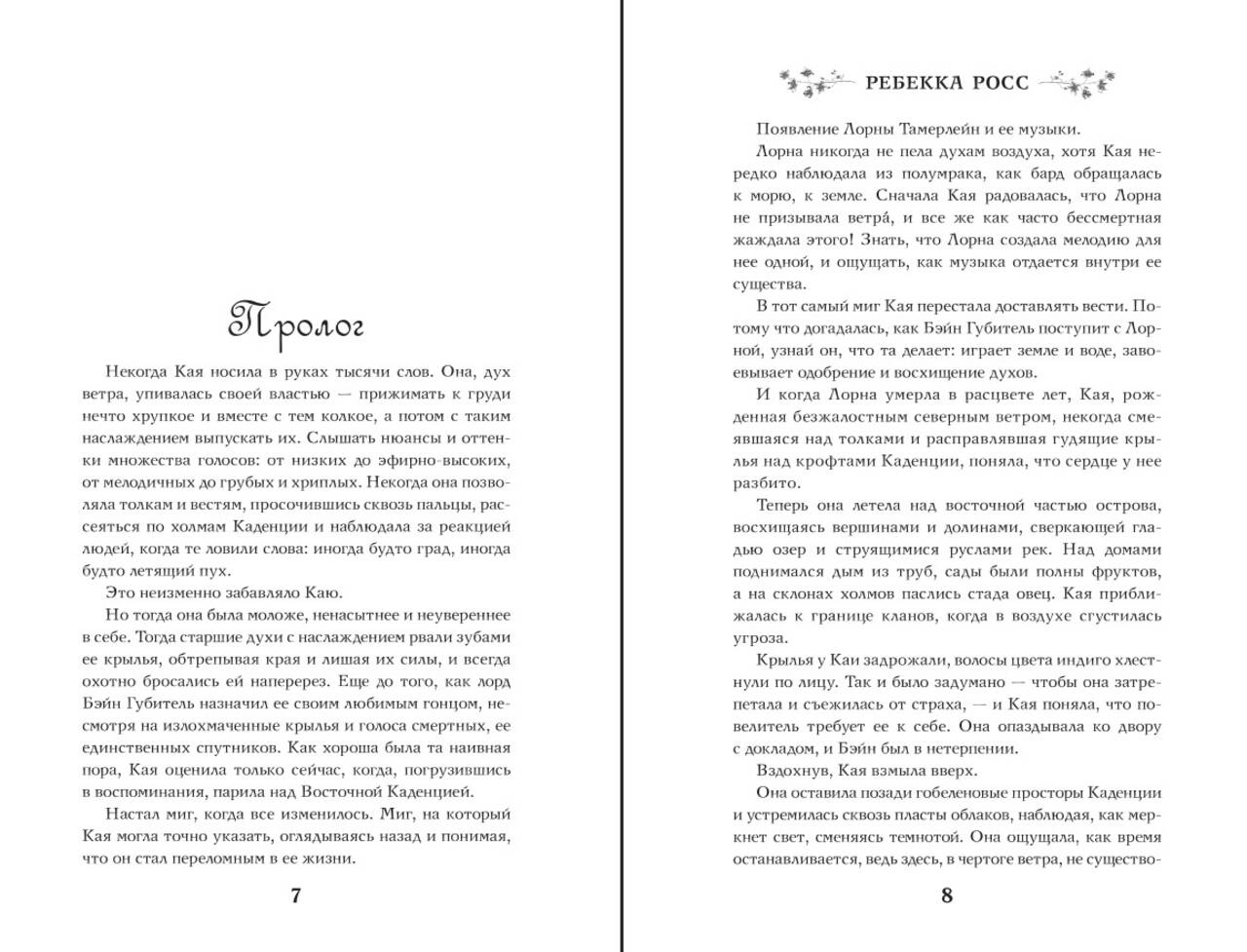 Пролог

Некогда Кая носила в руках тысячи слов. Она, дух ветра, упивалась своей властью — прижимать к груди нечто хрупкое и вместе с тем колкое, а потом с таким наслаждением выпускать их. Слышать нюансы и оттенки множества голосов: от низких до эфирно-высоких, от мелодичных до грубых и хриплых. Некогда она позволяла толкам и вестям, просочившись сквозь пальцы, рассеяться по холмам Каденции и наблюдала за реакцией людей, когда те ловили слова: иногда будто град, иногда будто летящий пух.

Это неизменно забавляло Каю.

Но тогда она была моложе, ненасытнее и неувереннее в себе. Тогда старшие духи с наслаждением рвали зубами ее крылья, обтрепывая края и лишая их силы, и всегда охотно бросались ей наперерез. Еще до того, как лорд Бэйн Губитель назначил ее своим любимым гонцом, несмотря на излохмаченные крылья и голоса смертных, ее единственных спутников. Как хороша была та наивная пора, Кая оценила только сейчас, погрузившись в воспоминания, парила над Восточной Каденцией.

Настал миг, когда все изменилось. Миг, на который Кая могла точно указать, оглядываясь назад и понимая, что он стал переломным в ее жизни.

7

РЕБЕККА РОСС

Появление Лорны Тамерлейн и ее музыки.

Лорна никогда не пела духам воздуха, хотя Кая нередко наблюдала из полумрака, как бард обращалась к морю, к земле. Сначала Кая радовалась, что Лорна не призывала ветра́, и все же как часто бессмертная жаждала этого! Знать, что Лорна создала мелодию для нее одной, и ощущать, как музыка отдается внутри ее существа.

В тот самый миг Кая перестала доставлять вести. Потому что догадалась, как Бэйн Губитель поступит с Лорной, узнай он, что та делает: играет земле и воде, завоевывает одобрение и восхищение духов.

И когда Лорна умерла в расцвете лет, Кая, рожденная безжалостным северным ветром, некогда смеявшаяся над толками и расправлявшая гудящие крылья над крофтами Каденции, поняла, что сердце у нее разбито.

Теперь она летела над восточной частью острова, восхищаясь вершинами и долинами, сверкающей гладью озер и струящимися руслами рек. Над домами поднимался дым из труб, сады были полны фруктов, а на склонах холмов паслись стада овец. Кая приближалась к границе кланов, когда в воздухе сгустилась угроза.

Крылья у Каи задрожали, волосы цвета индиго хлестнули по лицу. Так и было задумано — чтобы она затрепетала и съежилась от страха, — и Кая поняла, что повелитель требует ее к себе. Она опаздывала ко двору с докладом, и Бэйн был в нетерпении.

Вздохнув, Кая взмыла вверх.

Она оставила позади гобеленовые просторы Каденции и устремилась сквозь пласты облаков, наблюдая, как меркнет свет, сменяясь темнотой. Она ощущала, как время останавливается, ведь здесь, в чертоге ветра, не существо-

8